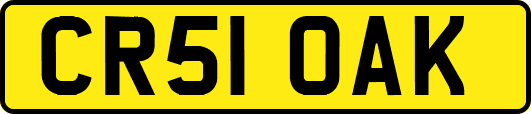 CR51 OAK